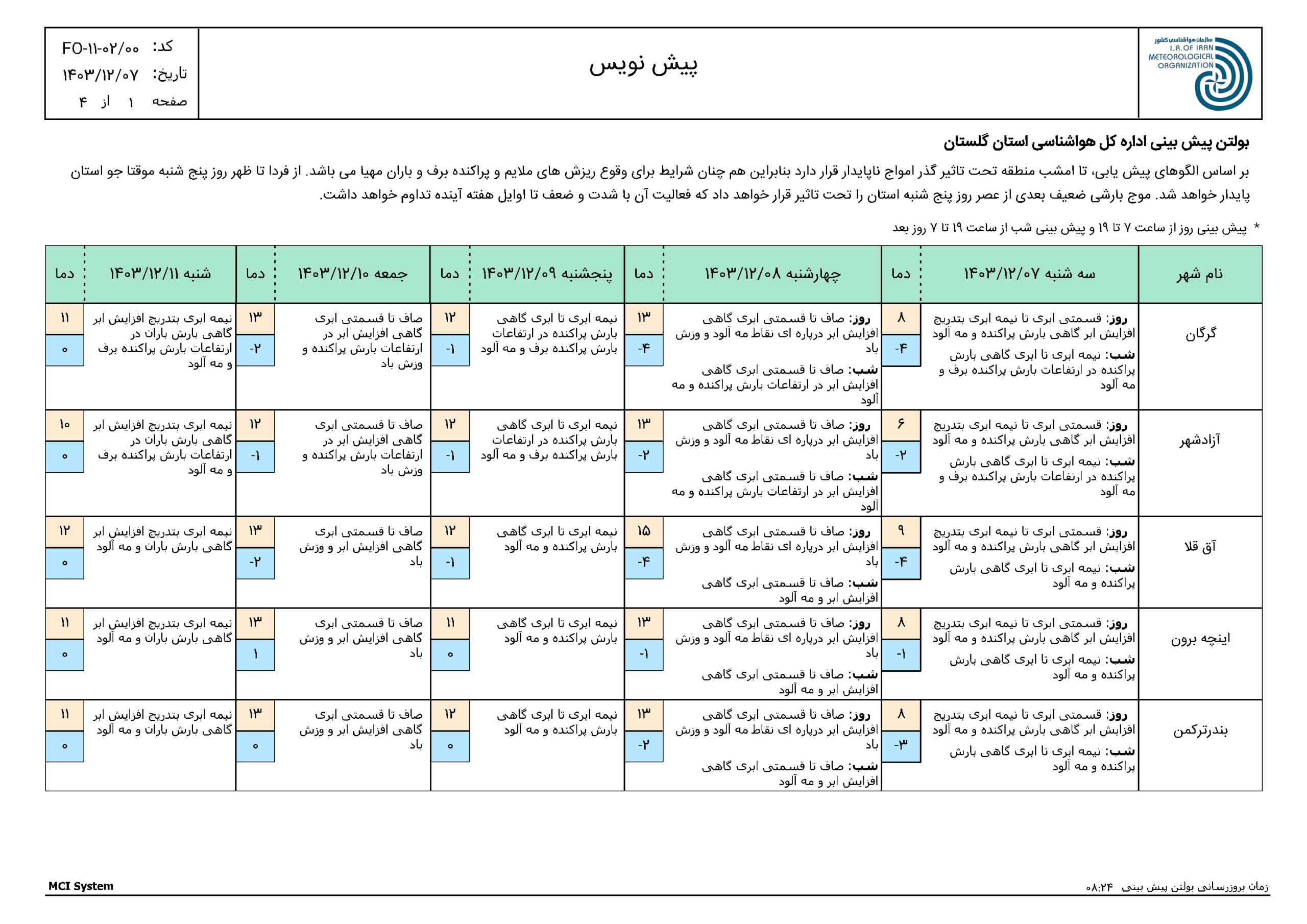 سازمان هواشناسی کشور
I.R.OF IRAN METEOROLOGICAL ORGANIZATION

پیش نویس

کد: FO-۱۱-۰۲/۰۰
تاریخ: ۱۴۰۳/۱۲/۰۷
صفحه ۱ از ۴

بولتن پیش بینی اداره کل هواشناسی استان گلستان

بر اساس الگوهای پیش یابی، تا امشب منطقه تحت تاثیر گذر امواج ناپایدار قرار دارد بنابراین هم چنان شرایط برای وقوع ریزش های ملایم و پراکنده برف و باران مهیا می باشد. از فردا تا ظهر روز پنج شنبه موقتا جو استان پایدار خواهد شد. موج بارشی ضعیف بعدی از عصر روز پنج شنبه استان را تحت تاثیر قرار خواهد داد که فعالیت آن با شدت و ضعف تا اوایل هفته آینده تداوم خواهد داشت.

* پیش بینی روز از ساعت ۷ تا ۱۹ و پیش بینی شب از ساعت ۱۹ تا ۷ روز بعد

| نام شهر | سه شنبه ۱۴۰۳/۱۲/۰۷ | دما | چهارشنبه ۱۴۰۳/۱۲/۰۸ | دما | پنجشنبه ۱۴۰۳/۱۲/۰۹ | دما | جمعه ۱۴۰۳/۱۲/۱۰ | دما | شنبه ۱۴۰۳/۱۲/۱۱ | دما |
|---|---|---|---|---|---|---|---|---|---|---|
| گرگان | روز: قسمتی ابری تا نیمه ابری بتدریج افزایش ابر گاهی بارش پراکنده و مه آلود شب: نیمه ابری تا ابری گاهی بارش پراکنده در ارتفاعات بارش پراکنده برف و مه آلود | ۸ / -۴ | روز: صاف تا قسمتی ابری گاهی افزایش ابر درپاره ای نقاط مه آلود و وزش باد شب: صاف تا قسمتی ابری گاهی افزایش ابر در ارتفاعات بارش پراکنده و مه آلود | ۱۳ / -۴ | نیمه ابری تا ابری گاهی بارش پراکنده در ارتفاعات بارش پراکنده برف و مه آلود | ۱۲ / -۱ | صاف تا قسمتی ابری گاهی افزایش ابر در ارتفاعات بارش پراکنده و وزش باد | ۱۳ / -۲ | نیمه ابری بتدریج افزایش ابر گاهی بارش باران در ارتفاعات بارش پراکنده برف و مه آلود | ۱۱ / ۰ |
| آزادشهر | روز: قسمتی ابری تا نیمه ابری بتدریج افزایش ابر گاهی بارش پراکنده و مه آلود شب: نیمه ابری تا ابری گاهی بارش پراکنده در ارتفاعات بارش پراکنده برف و مه آلود | ۶ / -۲ | روز: صاف تا قسمتی ابری گاهی افزایش ابر درپاره ای نقاط مه آلود و وزش باد شب: صاف تا قسمتی ابری گاهی افزایش ابر در ارتفاعات بارش پراکنده و مه آلود | ۱۳ / -۲ | نیمه ابری تا ابری گاهی بارش پراکنده در ارتفاعات بارش پراکنده برف و مه آلود | ۱۲ / -۱ | صاف تا قسمتی ابری گاهی افزایش ابر در ارتفاعات بارش پراکنده و وزش باد | ۱۲ / -۱ | نیمه ابری بتدریج افزایش ابر گاهی بارش باران در ارتفاعات بارش پراکنده برف و مه آلود | ۱۰ / ۰ |
| آق قلا | روز: قسمتی ابری تا نیمه ابری بتدریج افزایش ابر گاهی بارش پراکنده و مه آلود شب: نیمه ابری تا ابری گاهی بارش پراکنده و مه آلود | ۹ / -۴ | روز: صاف تا قسمتی ابری گاهی افزایش ابر درپاره ای نقاط مه آلود و وزش باد شب: صاف تا قسمتی ابری گاهی افزایش ابر و مه آلود | ۱۵ / -۴ | نیمه ابری تا ابری گاهی بارش پراکنده و مه آلود | ۱۲ / -۱ | صاف تا قسمتی ابری گاهی افزایش ابر و وزش باد | ۱۳ / -۲ | نیمه ابری بتدریج افزایش ابر گاهی بارش باران و مه آلود | ۱۲ / ۰ |
| اینچه برون | روز: قسمتی ابری تا نیمه ابری بتدریج افزایش ابر گاهی بارش پراکنده و مه آلود شب: نیمه ابری تا ابری گاهی بارش پراکنده و مه آلود | ۸ / -۱ | روز: صاف تا قسمتی ابری گاهی افزایش ابر درپاره ای نقاط مه آلود و وزش باد شب: صاف تا قسمتی ابری گاهی افزایش ابر و مه آلود | ۱۳ / -۱ | نیمه ابری تا ابری گاهی بارش پراکنده و مه آلود | ۱۱ / ۰ | صاف تا قسمتی ابری گاهی افزایش ابر و وزش باد | ۱۳ / ۱ | نیمه ابری بتدریج افزایش ابر گاهی بارش باران و مه آلود | ۱۱ / ۰ |
| بندرترکمن | روز: قسمتی ابری تا نیمه ابری بتدریج افزایش ابر گاهی بارش پراکنده و مه آلود شب: نیمه ابری تا ابری گاهی بارش پراکنده و مه آلود | ۸ / -۳ | روز: صاف تا قسمتی ابری گاهی افزایش ابر درپاره ای نقاط مه آلود و وزش باد شب: صاف تا قسمتی ابری گاهی افزایش ابر و مه آلود | ۱۳ / -۲ | نیمه ابری تا ابری گاهی بارش پراکنده و مه آلود | ۱۲ / ۰ | صاف تا قسمتی ابری گاهی افزایش ابر و وزش باد | ۱۳ / ۰ | نیمه ابری بتدریج افزایش ابر گاهی بارش باران و مه آلود | ۱۱ / ۰ |

MCI System
زمان بروزرسانی بولتن پیش بینی ۰۸:۲۴